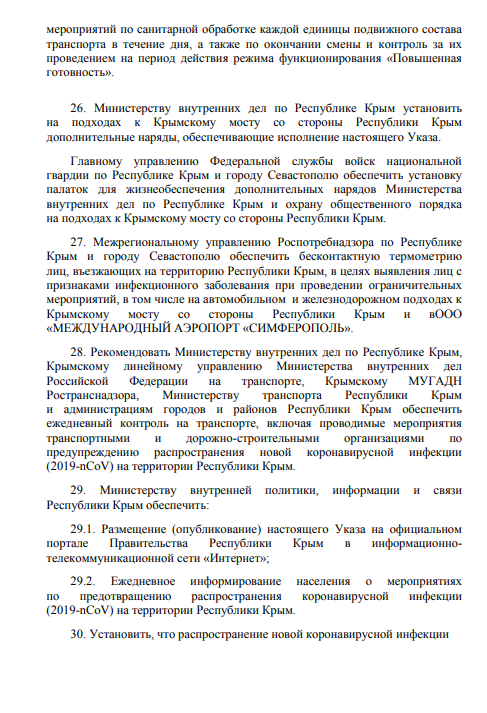 мероприятий по санитарной обработке каждой единицы подвижного состава транспорта в течение дня, а также по окончании смены и контроль за их проведением на период действия режима функционирования «Повышенная готовность».

26. Министерству внутренних дел по Республике Крым установить на подходах к Крымскому мосту со стороны Республики Крым дополнительные наряды, обеспечивающие исполнение настоящего Указа.

Главному управлению Федеральной службы войск национальной гвардии по Республике Крым и городу Севастополю обеспечить установку палаток для жизнеобеспечения дополнительных нарядов Министерства внутренних дел по Республике Крым и охрану общественного порядка на подходах к Крымскому мосту со стороны Республики Крым.

27. Межрегиональному управлению Роспотребнадзора по Республике Крым и городу Севастополю обеспечить бесконтактную термометрию лиц, въезжающих на территорию Республики Крым, в целях выявления лиц с признаками инфекционного заболевания при проведении ограничительных мероприятий, в том числе на автомобильном и железнодорожном подходах к Крымскому мосту со стороны Республики Крым и вООО «МЕЖДУНАРОДНЫЙ АЭРОПОРТ «СИМФЕРОПОЛЬ».

28. Рекомендовать Министерству внутренних дел по Республике Крым, Крымскому линейному управлению Министерства внутренних дел Российской Федерации на транспорте, Крымскому МУГАДН Ространснадзора, Министерству транспорта Республики Крым и администрациям городов и районов Республики Крым обеспечить ежедневный контроль на транспорте, включая проводимые мероприятия транспортными и дорожно-строительными организациями по предупреждению распространения новой коронавирусной инфекции (2019-nCoV) на территории Республики Крым.

29. Министерству внутренней политики, информации и связи Республики Крым обеспечить:

29.1. Размещение (опубликование) настоящего Указа на официальном портале Правительства Республики Крым в информационно-телекоммуникационной сети «Интернет»;

29.2. Ежедневное информирование населения о мероприятиях по предотвращению распространения коронавирусной инфекции (2019-nCoV) на территории Республики Крым.

30. Установить, что распространение новой коронавирусной инфекции